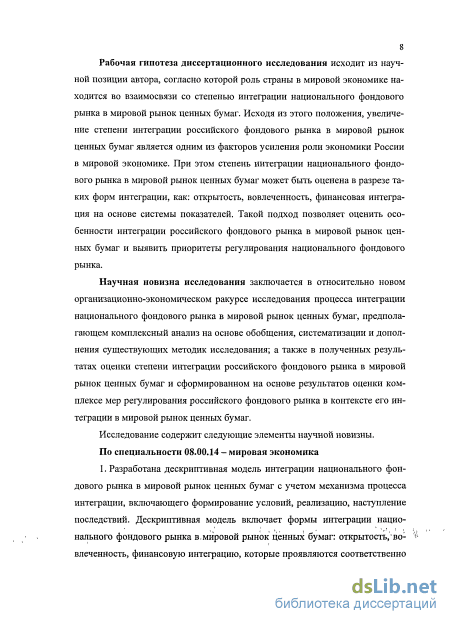 8

**Рабочая гипотеза диссертационного исследования** исходит из научной позиции автора, согласно которой роль страны в мировой экономике находится во взаимосвязи со степенью интеграции национального фондового рынка в мировой рынок ценных бумаг. Исходя из этого положения, увеличение степени интеграции российского фондового рынка в мировой рынок ценных бумаг является одним из факторов усиления роли экономики России в мировой экономике. При этом степень интеграции национального фондового рынка в мировой рынок ценных бумаг может быть оценена в разрезе таких форм интеграции, как: открытость, вовлеченность, финансовая интеграция на основе системы показателей. Такой подход позволяет оценить особенности интеграции российского фондового рынка в мировой рынок ценных бумаг и выявить приоритеты регулирования национального фондового рынка.

**Научная новизна исследования** заключается в относительно новом организационно-экономическом ракурсе исследования процесса интеграции национального фондового рынка в мировой рынок ценных бумаг, предполагающем комплексный анализ на основе обобщения, систематизации и дополнения существующих методик исследования; а также в полученных результатах оценки степени интеграции российского фондового рынка в мировой рынок ценных бумаг и сформированном на основе результатов оценки комплексе мер регулирования российского фондового рынка в контексте его интеграции в мировой рынок ценных бумаг.

Исследование содержит следующие элементы научной новизны.

**По специальности 08.00.14 – мировая экономика**

1. Разработана дескриптивная модель интеграции национального фондового рынка в мировой рынок ценных бумаг с учетом механизма процесса интеграции, включающего формирование условий, реализацию, наступление последствий. Дескриптивная модель включает формы интеграции национального фондового рынка в мировой рынок ценных бумаг: открытость, вовлеченность, финансовую интеграцию, которые проявляются соответственно

dsLib.net
библиотека диссертаций